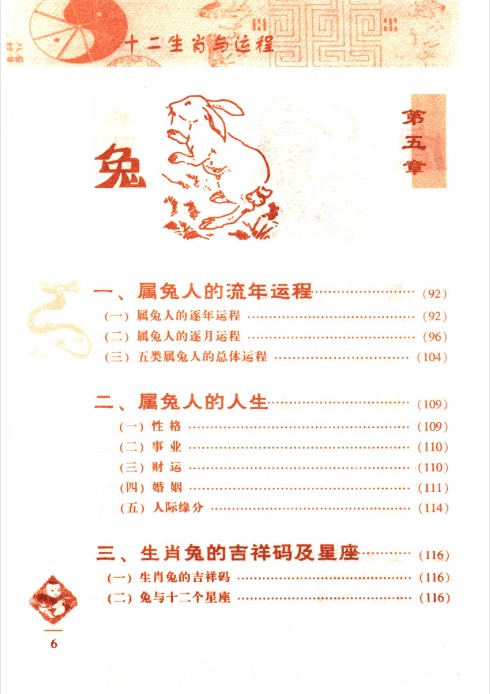 十二生肖与运程

兔

第五章

一、属兔人的流年运程 (92)

(一)属兔人的逐年运程 (92)

(二)属兔人的逐月运程 (96)

(三)五类属兔人的总体运程 (104)

二、属兔人的人生 (109)

(一)性格 (109)

(二)事业 (110)

(三)财运 (110)

(四)婚姻 (111)

(五)人际缘分 (114)

三、生肖兔的吉祥码及星座 (116)

(一)生肖兔的吉祥码 (116)

(二)兔与十二个星座 (116)

6